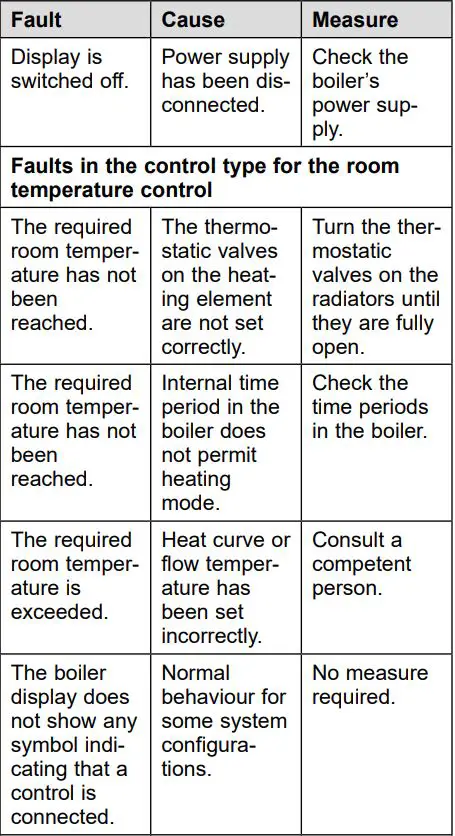 | Fault | Cause | Measure |
|---|---|---|
| Display is switched off. | Power supply has been disconnected. | Check the boiler's power supply. |
| **Faults in the control type for the room temperature control** | | |
| The required room temperature has not been reached. | The thermostatic valves on the heating element are not set correctly. | Turn the thermostatic valves on the radiators until they are fully open. |
| The required room temperature has not been reached. | Internal time period in the boiler does not permit heating mode. | Check the time periods in the boiler. |
| The required room temperature is exceeded. | Heat curve or flow temperature has been set incorrectly. | Consult a competent person. |
| The boiler display does not show any symbol indicating that a control is connected. | Normal behaviour for some system configurations. | No measure required. |